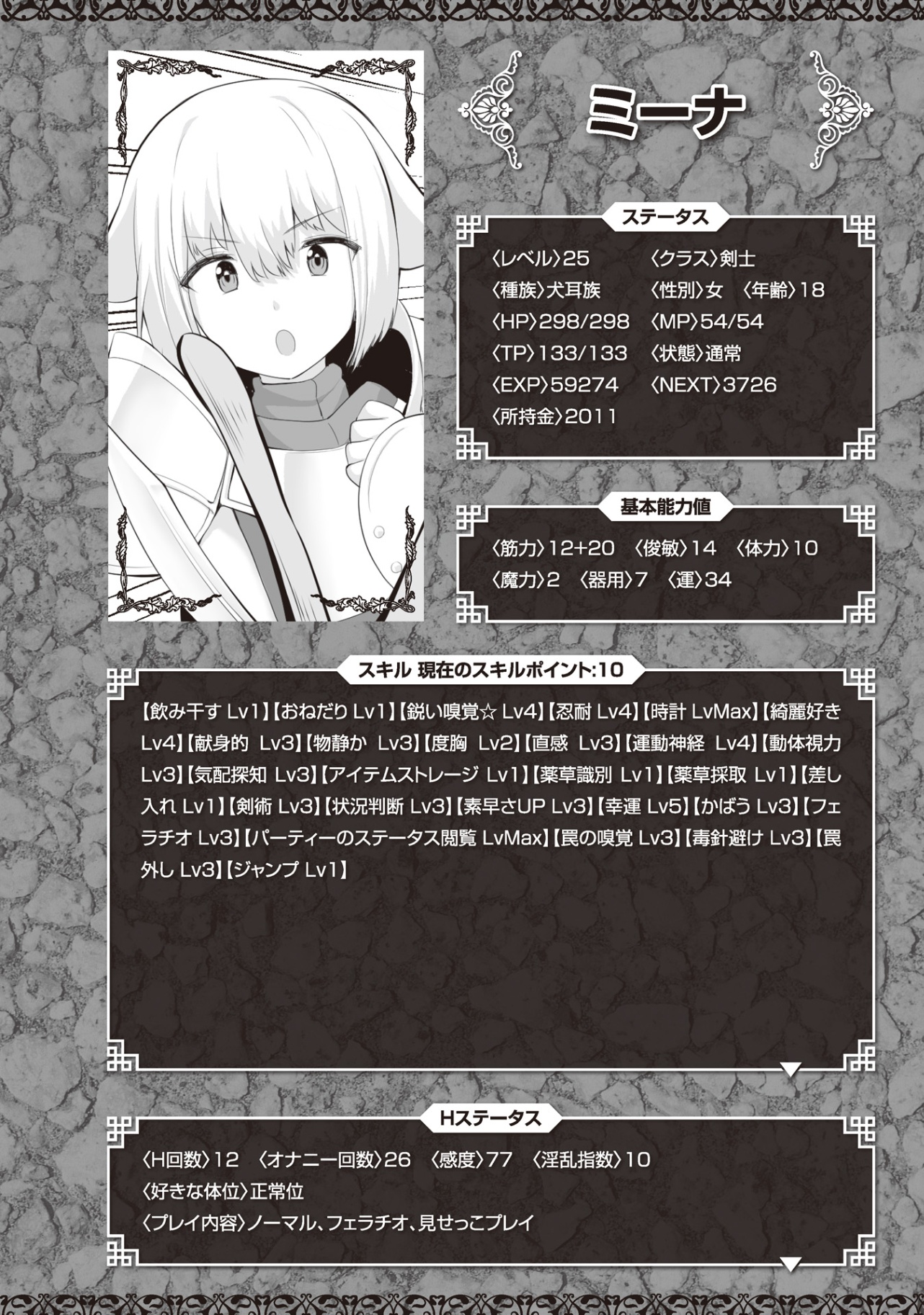 ミーナ

ステータス

〈レベル〉25 〈クラス〉剣士
〈種族〉犬耳族 〈性別〉女 〈年齢〉18
〈HP〉298/298 〈MP〉54/54
〈TP〉133/133 〈状態〉通常
〈EXP〉59274 〈NEXT〉3726
〈所持金〉2011

基本能力値

〈筋力〉12+20 〈俊敏〉14 〈体力〉10
〈魔力〉2 〈器用〉7 〈運〉34

スキル 現在のスキルポイント:10

【飲み干す Lv1】【おねだり Lv1】【鋭い嗅覚☆ Lv4】【忍耐 Lv4】【時計 LvMax】【綺麗好き Lv4】【献身的 Lv3】【物静か Lv3】【度胸 Lv2】【直感 Lv3】【運動神経 Lv4】【動体視力 Lv3】【気配探知 Lv3】【アイテムストレージ Lv1】【薬草識別 Lv1】【薬草採取 Lv1】【差し入れ Lv1】【剣術 Lv3】【状況判断 Lv3】【素早さUP Lv3】【幸運 Lv5】【かばう Lv3】【フェラチオ Lv3】【パーティーのステータス閲覧 LvMax】【罠の嗅覚 Lv3】【毒針避け Lv3】【罠外し Lv3】【ジャンプ Lv1】

Hステータス

〈H回数〉12 〈オナニー回数〉26 〈感度〉77 〈淫乱指数〉10
〈好きな体位〉正常位
〈プレイ内容〉ノーマル、フェラチオ、見せっこプレイ